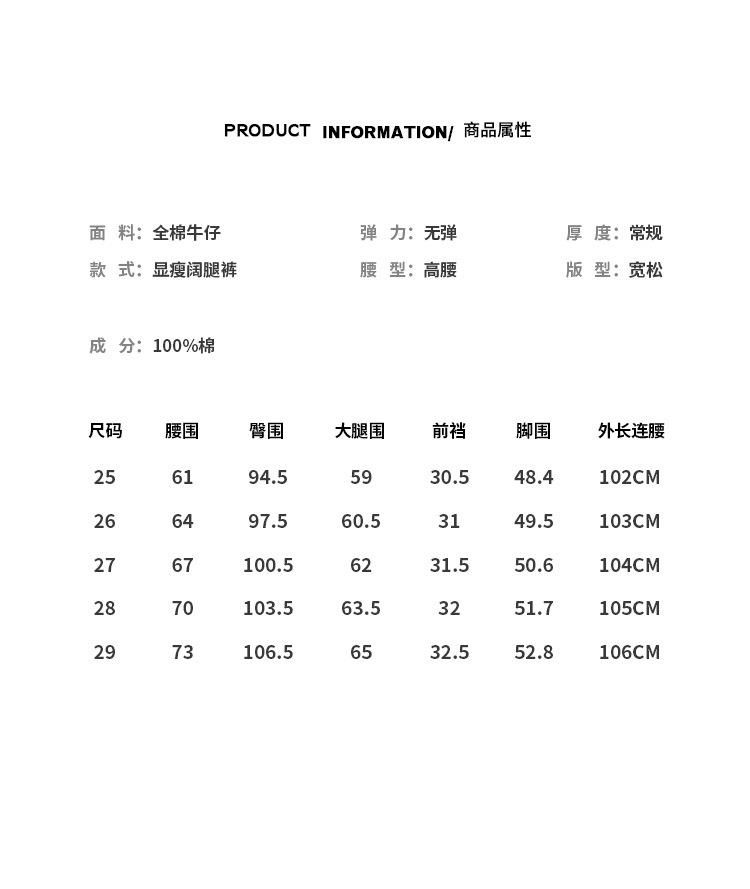 PRODUCT INFORMATION/ 商品属性

面 料：全棉牛仔

弹 力：无弹

厚 度：常规

款 式：显瘦阔腿裤

腰 型：高腰

版 型：宽松

成 分：100%棉

| 尺码 | 腰围 | 臀围 | 大腿围 | 前裆 | 脚围 | 外长连腰 |
|---|---|---|---|---|---|---|
| 25 | 61 | 94.5 | 59 | 30.5 | 48.4 | 102CM |
| 26 | 64 | 97.5 | 60.5 | 31 | 49.5 | 103CM |
| 27 | 67 | 100.5 | 62 | 31.5 | 50.6 | 104CM |
| 28 | 70 | 103.5 | 63.5 | 32 | 51.7 | 105CM |
| 29 | 73 | 106.5 | 65 | 32.5 | 52.8 | 106CM |